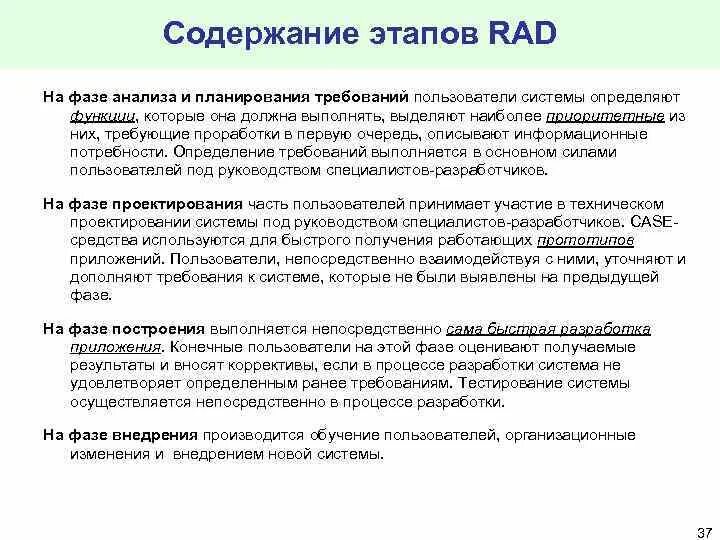 Содержание этапов RAD

На фазе анализа и планирования требований пользователи системы определяют функции, которые она должна выполнять, выделяют наиболее приоритетные из них, требующие проработки в первую очередь, описывают информационные потребности. Определение требований выполняется в основном силами пользователей под руководством специалистов-разработчиков.

На фазе проектирования часть пользователей принимает участие в техническом проектировании системы под руководством специалистов-разработчиков. CASE-средства используются для быстрого получения работающих прототипов приложений. Пользователи, непосредственно взаимодействуя с ними, уточняют и дополняют требования к системе, которые не были выявлены на предыдущей фазе.

На фазе построения выполняется непосредственно сама быстрая разработка приложения. Конечные пользователи на этой фазе оценивают получаемые результаты и вносят коррективы, если в процессе разработки система не удовлетворяет определенным ранее требованиям. Тестирование системы осуществляется непосредственно в процессе разработки.

На фазе внедрения производится обучение пользователей, организационные изменения и внедрением новой системы.

37